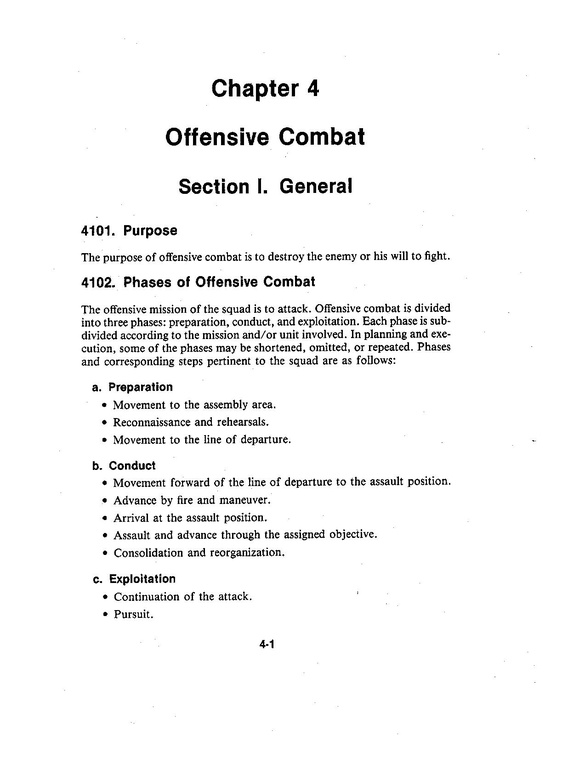 Chapter 4

Offensive Combat

Section I. General

4101. Purpose

The purpose of offensive combat is to destroy the enemy or his will to fight.

4102. Phases of Offensive Combat

The offensive mission of the squad is to attack. Offensive combat is divided into three phases: preparation, conduct, and exploitation. Each phase is subdivided according to the mission and/or unit involved. In planning and execution, some of the phases may be shortened, omitted, or repeated. Phases and corresponding steps pertinent to the squad are as follows:

a. Preparation
• Movement to the assembly area.
• Reconnaissance and rehearsals.
• Movement to the line of departure.

b. Conduct
• Movement forward of the line of departure to the assault position.
• Advance by fire and maneuver.
• Arrival at the assault position.
• Assault and advance through the assigned objective.
• Consolidation and reorganization.

c. Exploitation
• Continuation of the attack.
• Pursuit.

4-1